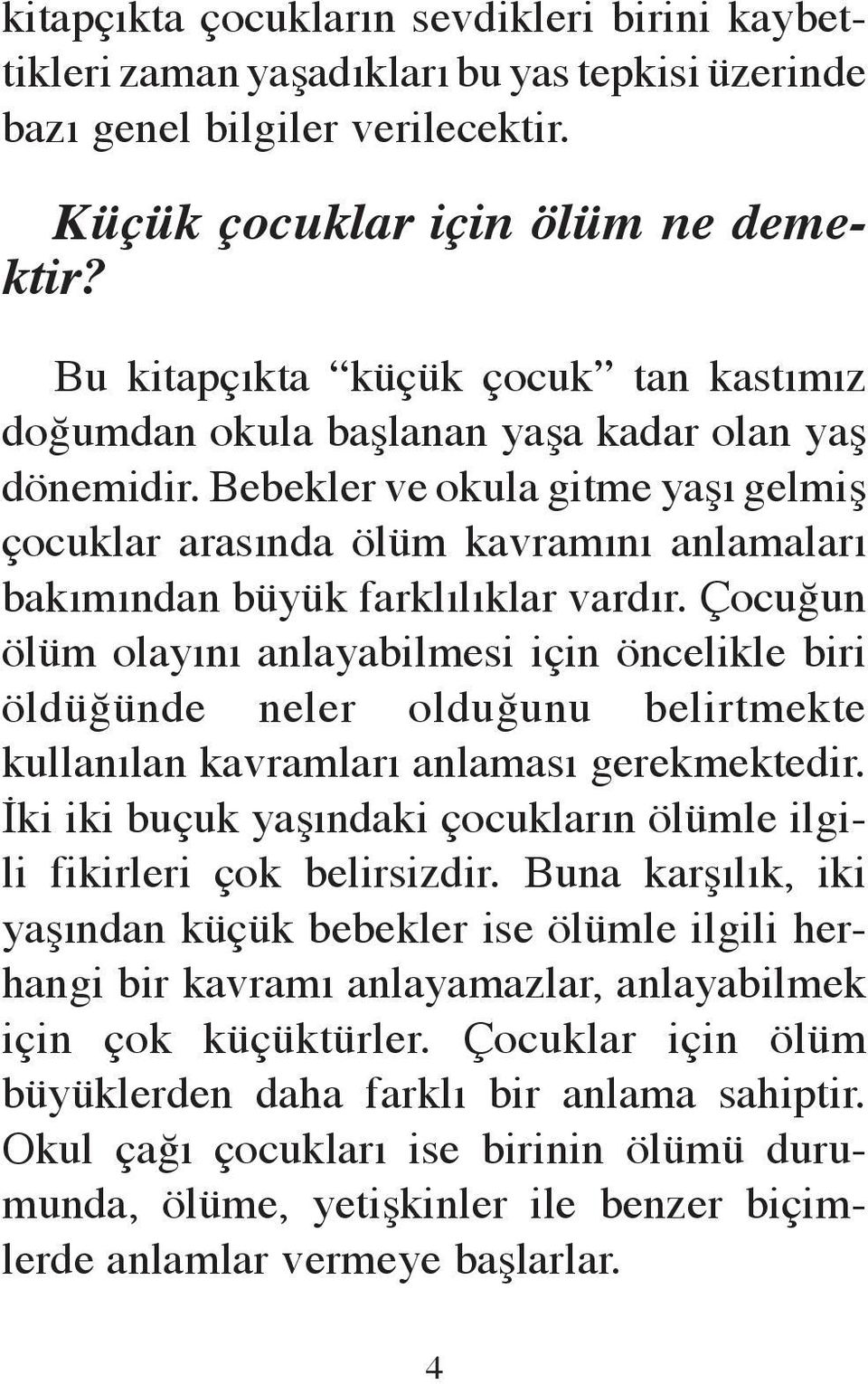 kitapçıkta çocukların sevdikleri birini kaybettikleri zaman yaşadıkları bu yas tepkisi üzerinde bazı genel bilgiler verilecektir.

Küçük çocuklar için ölüm ne demektir?

Bu kitapçıkta “küçük çocuk” tan kastımız doğumdan okula başlanan yaşa kadar olan yaş dönemidir. Bebekler ve okula gitme yaşı gelmiş çocuklar arasında ölüm kavramını anlamaları bakımından büyük farklılıklar vardır. Çocuğun ölüm olayını anlayabilmesi için öncelikle biri öldüğünde neler olduğunu belirtmekte kullanılan kavramları anlaması gerekmektedir. İki iki buçuk yaşındaki çocukların ölümle ilgili fikirleri çok belirsizdir. Buna karşılık, iki yaşından küçük bebekler ise ölümle ilgili herhangi bir kavramı anlayamazlar, anlayabilmek için çok küçüktürler. Çocuklar için ölüm büyüklerden daha farklı bir anlama sahiptir. Okul çağı çocukları ise birinin ölümü durumunda, ölüme, yetişkinler ile benzer biçimlerde anlamlar vermeye başlarlar.

4